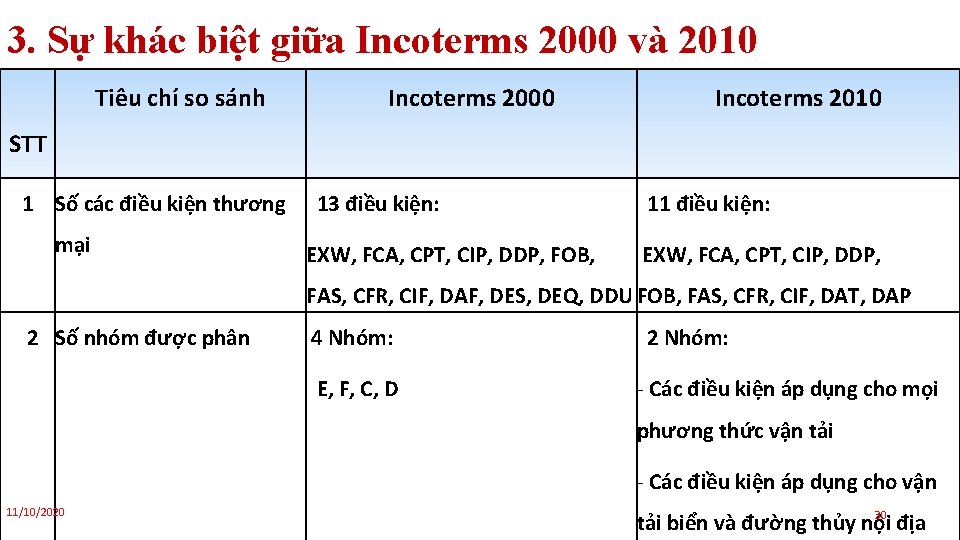 3. Sự khác biệt giữa Incoterms 2000 và 2010

| STT | Tiêu chí so sánh | Incoterms 2000 | Incoterms 2010 |
|---|---|---|---|
| 1 | Số các điều kiện thương mại | 13 điều kiện: EXW, FCA, CPT, CIP, DDP, FOB, FAS, CFR, CIF, DAF, DES, DEQ, DDU | 11 điều kiện: EXW, FCA, CPT, CIP, DDP, FOB, FAS, CFR, CIF, DAT, DAP |
| 2 | Số nhóm được phân | 4 Nhóm: E, F, C, D | 2 Nhóm: - Các điều kiện áp dụng cho mọi phương thức vận tải - Các điều kiện áp dụng cho vận tải biển và đường thủy nội địa |

11/10/2020

30